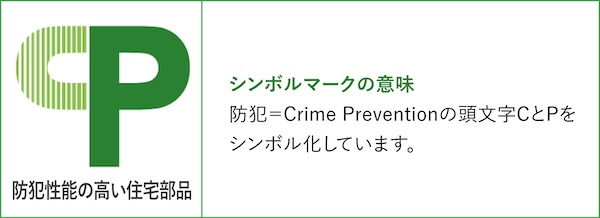 CP

防犯性能の高い住宅部品

シンボルマークの意味

防犯＝Crime Preventionの頭文字CとPをシンボル化しています。